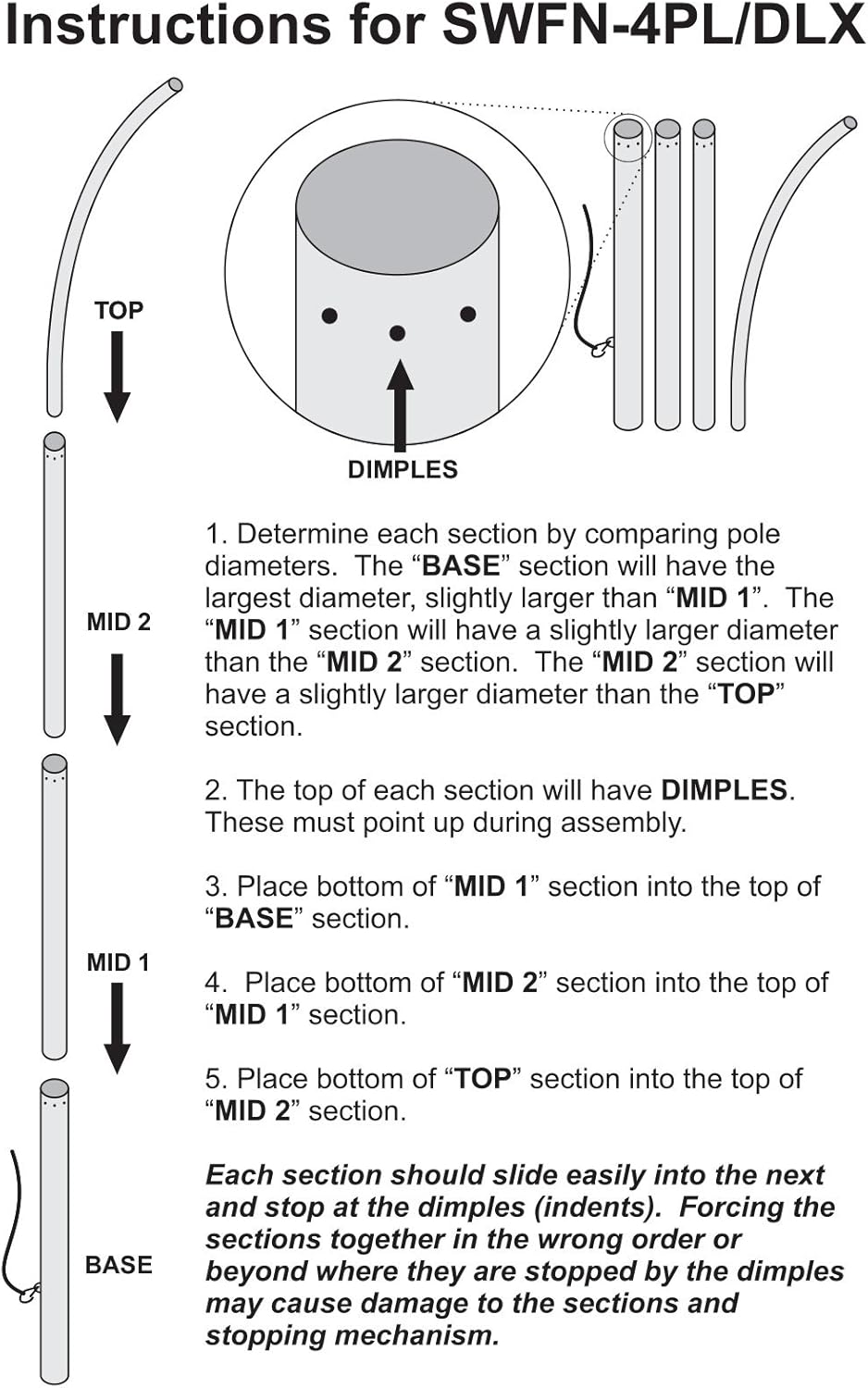 Instructions for SWFN-4PL/DLX

TOP

DIMPLES

MID 2

MID 1

BASE

1. Determine each section by comparing pole diameters. The “BASE” section will have the largest diameter, slightly larger than “MID 1”. The “MID 1” section will have a slightly larger diameter than the “MID 2” section. The “MID 2” section will have a slightly larger diameter than the “TOP” section.

2. The top of each section will have DIMPLES. These must point up during assembly.

3. Place bottom of “MID 1” section into the top of “BASE” section.

4. Place bottom of “MID 2” section into the top of “MID 1” section.

5. Place bottom of “TOP” section into the top of “MID 2” section.

Each section should slide easily into the next and stop at the dimples (indents). Forcing the sections together in the wrong order or beyond where they are stopped by the dimples may cause damage to the sections and stopping mechanism.